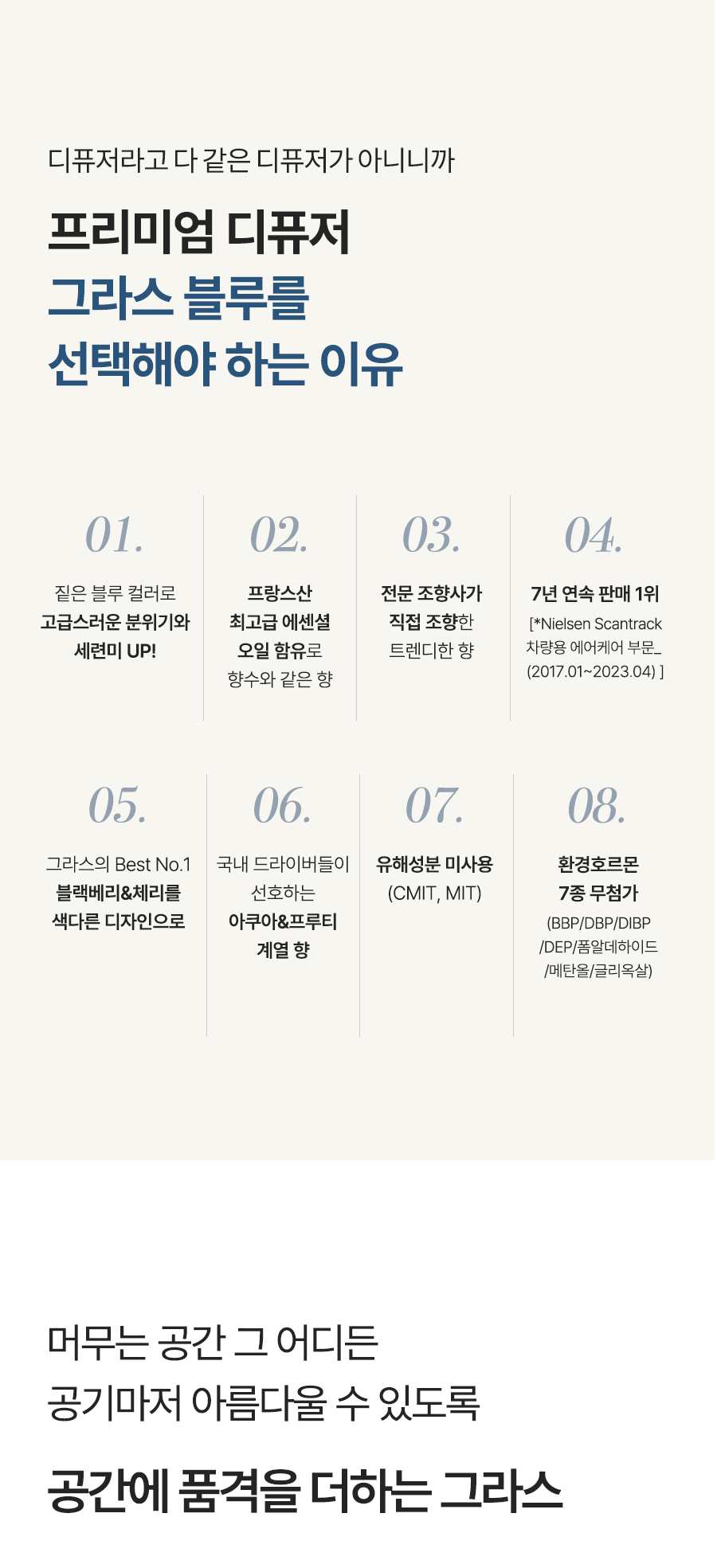 디퓨저라고 다 같은 디퓨저가 아니니까

프리미엄 디퓨저
그라스 블루를
선택해야 하는 이유

01.
짙은 블루 컬러로 고급스러운 분위기와 세련미 UP!

02.
프랑스산 최고급 에센셜 오일 함유로 향수와 같은 향

03.
전문 조향사가 직접 조향한 트렌디한 향

04.
7년 연속 판매 1위
[*Nielsen Scantrack 차량용 에어케어 부문_ (2017.01~2023.04) ]

05.
그라스의 Best No.1 블랙베리&체리를 색다른 디자인으로

06.
국내 드라이버들이 선호하는 아쿠아&프루티 계열 향

07.
유해성분 미사용 (CMIT, MIT)

08.
환경호르몬 7종 무첨가
(BBP/DBP/DIBP /DEP/폼알데하이드 /메탄올/글리옥살)

머무는 공간 그 어디든
공기마저 아름다울 수 있도록

공간에 품격을 더하는 그라스